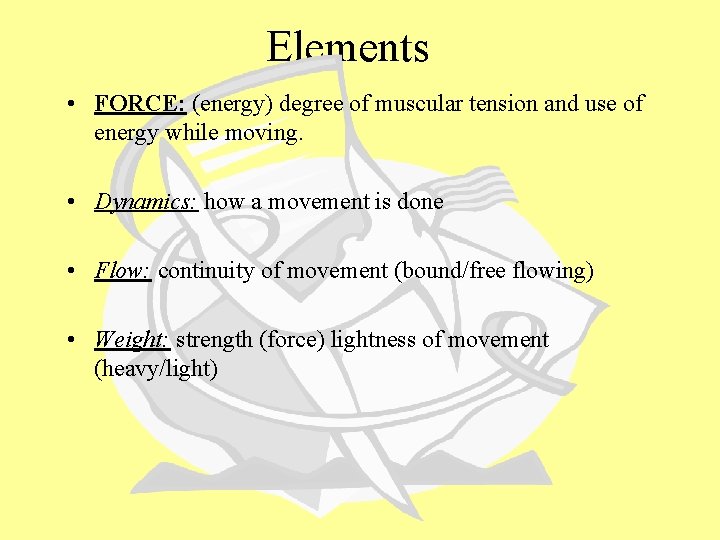 Elements

• FORCE: (energy) degree of muscular tension and use of energy while moving.

• Dynamics: how a movement is done

• Flow: continuity of movement (bound/free flowing)

• Weight: strength (force) lightness of movement (heavy/light)